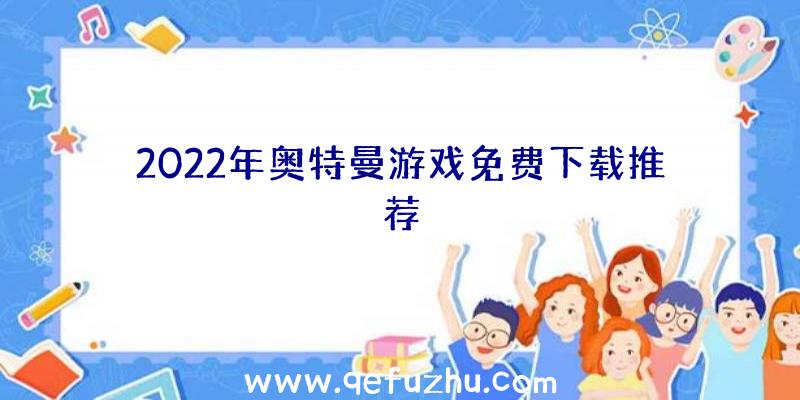 2022年奥特曼游戏免费下载推荐

www.qefuzhu.com